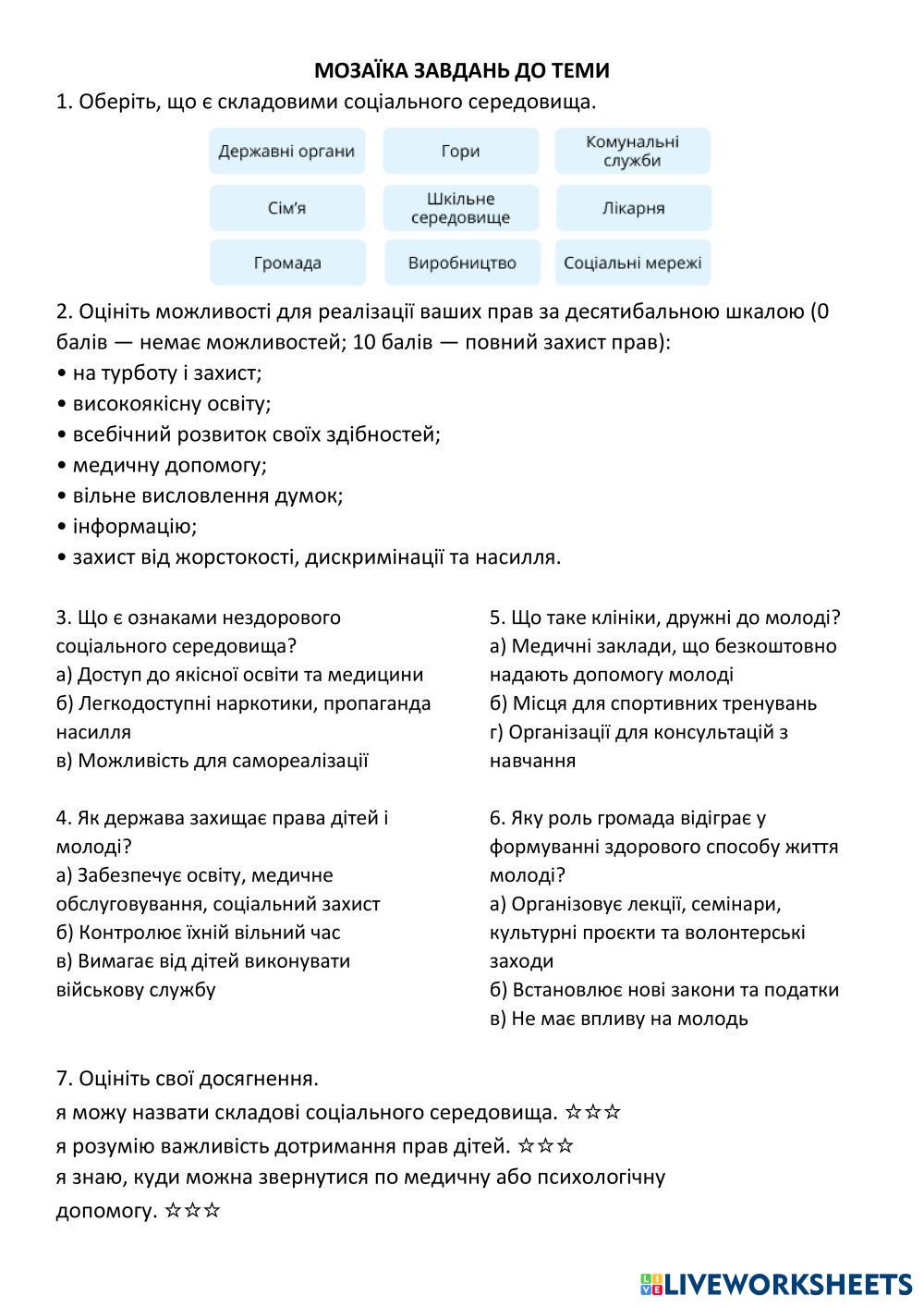 МОЗАЇКА ЗАВДАНЬ ДО ТЕМИ

1. Оберіть, що є складовими соціального середовища.

Державні органи
Гори
Комунальні служби
Сім'я
Шкільне середовище
Лікарня
Громада
Виробництво
Соціальні мережі

2. Оцініть можливості для реалізації ваших прав за десятибальною шкалою (0 балів — немає можливостей; 10 балів — повний захист прав):
• на турботу і захист;
• високоякісну освіту;
• всебічний розвиток своїх здібностей;
• медичну допомогу;
• вільне висловлення думок;
• інформацію;
• захист від жорстокості, дискримінації та насилля.

3. Що є ознаками нездорового соціального середовища?
а) Доступ до якісної освіти та медицини
б) Легкодоступні наркотики, пропаганда насилля
в) Можливість для самореалізації

4. Як держава захищає права дітей і молоді?
а) Забезпечує освіту, медичне обслуговування, соціальний захист
б) Контролює їхній вільний час
в) Вимагає від дітей виконувати військову службу

5. Що таке клініки, дружні до молоді?
а) Медичні заклади, що безкоштовно надають допомогу молоді
б) Місця для спортивних тренувань
г) Організації для консультацій з навчання

6. Яку роль громада відіграє у формуванні здорового способу життя молоді?
а) Організовує лекції, семінари, культурні проєкти та волонтерські заходи
б) Встановлює нові закони та податки
в) Не має впливу на молодь

7. Оцініть свої досягнення.
я можу назвати складові соціального середовища. ☆☆☆
я розумію важливість дотримання прав дітей. ☆☆☆
я знаю, куди можна звернутися по медичну або психологічну допомогу. ☆☆☆

LIVEWORKSHEETS